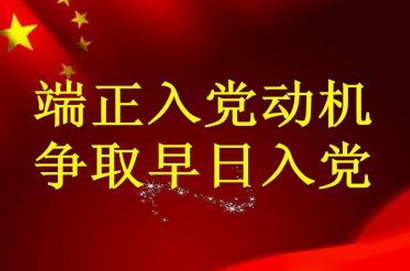 端正入党动机
争取早日入党